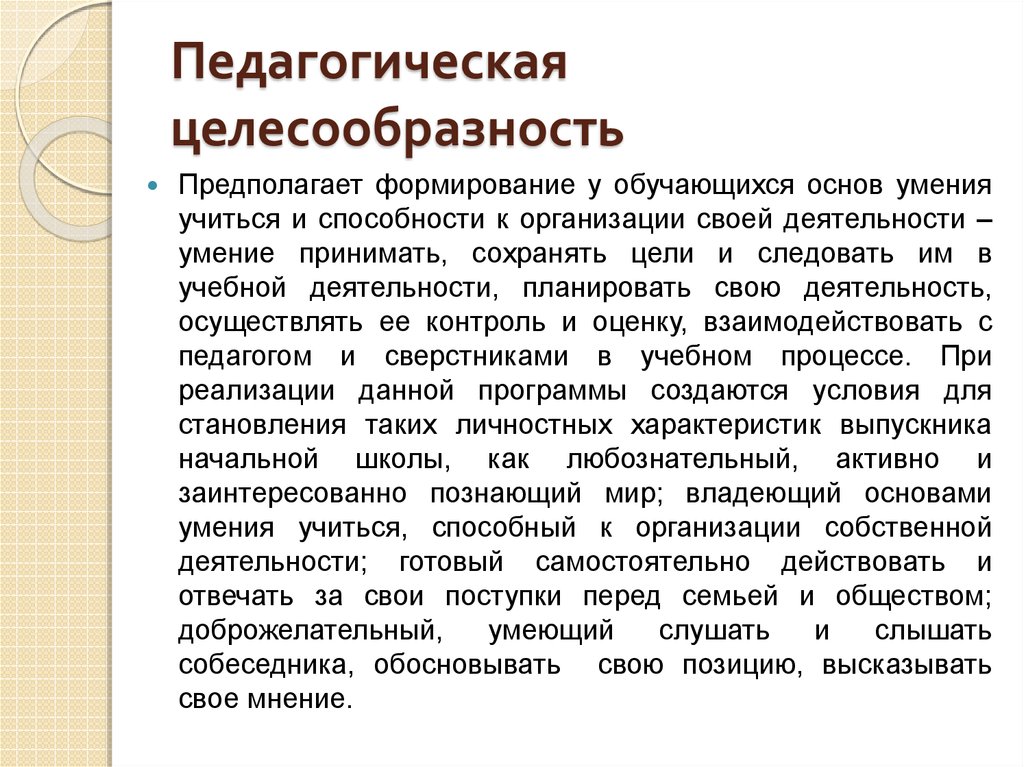 Педагогическая целесообразность

Предполагает формирование у обучающихся основ умения учиться и способности к организации своей деятельности – умение принимать, сохранять цели и следовать им в учебной деятельности, планировать свою деятельность, осуществлять ее контроль и оценку, взаимодействовать с педагогом и сверстниками в учебном процессе. При реализации данной программы создаются условия для становления таких личностных характеристик выпускника начальной школы, как любознательный, активно и заинтересованно познающий мир; владеющий основами умения учиться, способный к организации собственной деятельности; готовый самостоятельно действовать и отвечать за свои поступки перед семьей и обществом; доброжелательный, умеющий слушать и слышать собеседника, обосновывать свою позицию, высказывать свое мнение.